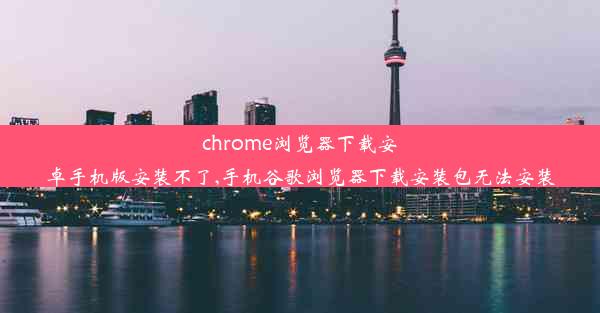 chrome浏览器下载安卓手机版安装不了,手机谷歌浏览器下载安装包无法安装